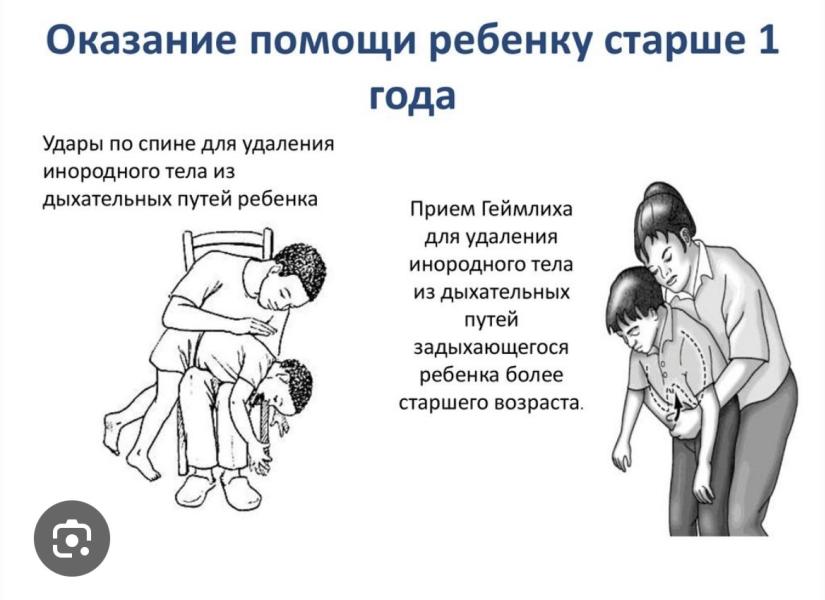 Оказание помощи ребенку старше 1 года

Удары по спине для удаления инородного тела из дыхательных путей ребенка

Прием Геймлиха для удаления инородного тела из дыхательных путей задыхающегося ребенка более старшего возраста.